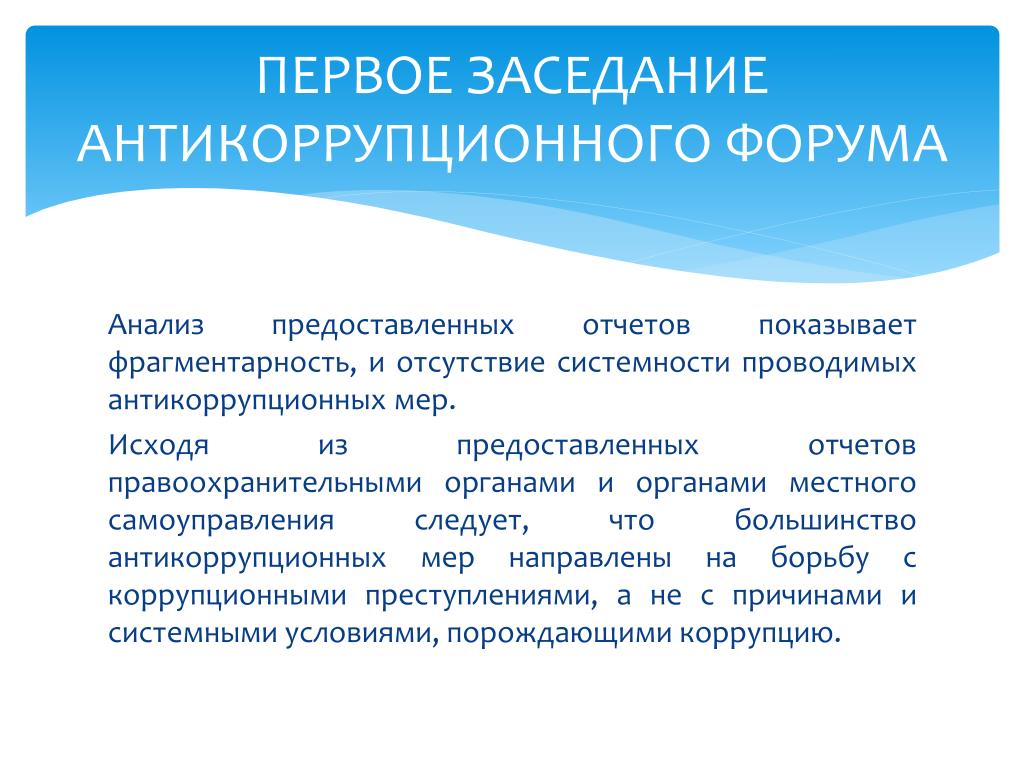 ПЕРВОЕ ЗАСЕДАНИЕ АНТИКОРРУПЦИОННОГО ФОРУМА

Анализ предоставленных отчетов показывает фрагментарность, и отсутствие системности проводимых антикоррупционных мер.

Исходя из предоставленных отчетов правоохранительными органами и органами местного самоуправления следует, что большинство антикоррупционных мер направлены на борьбу с коррупционными преступлениями, а не с причинами и системными условиями, порождающими коррупцию.